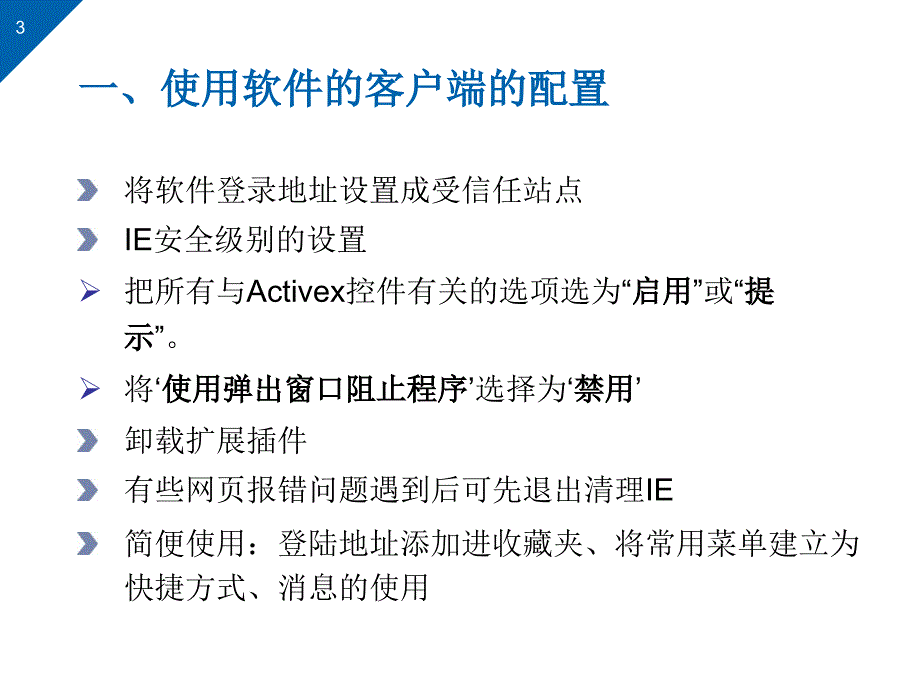 3

一、使用软件的客户端的配置

将软件登录地址设置成受信任站点

IE安全级别的设置

把所有与Activex控件有关的选项选为“启用”或“提示”。

将‘使用弹出窗口阻止程序’选择为‘禁用’

卸载扩展插件

有些网页报错问题遇到后可先退出清理IE

简便使用：登陆地址添加进收藏夹、将常用菜单建立为快捷方式、消息的使用